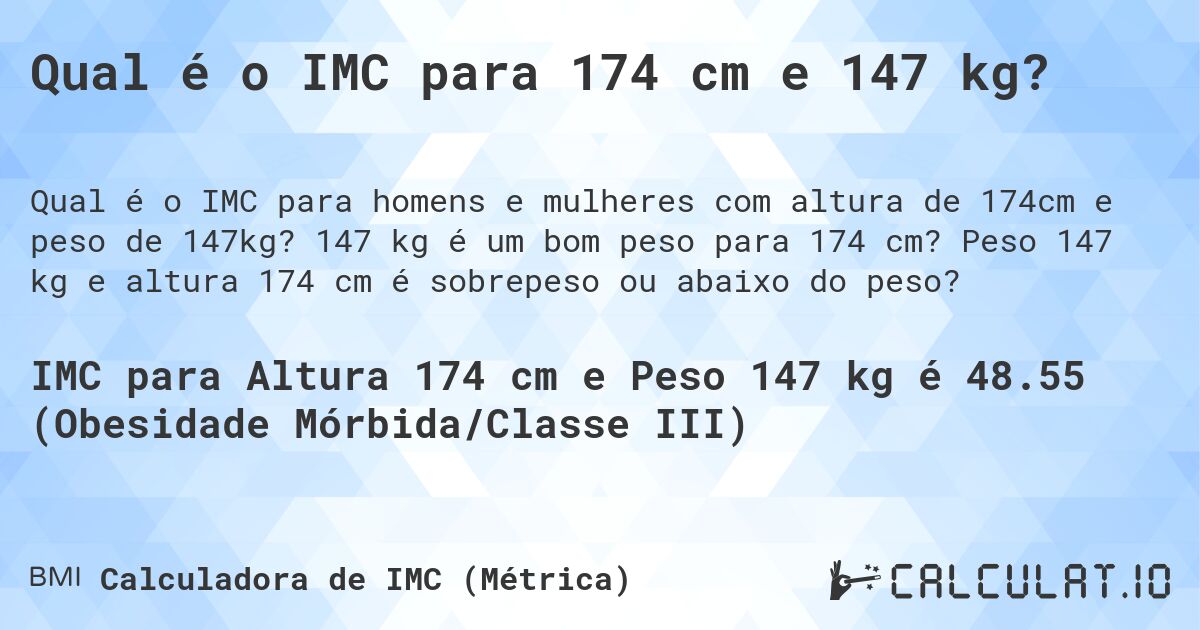 Qual é o IMC para 174 cm e 147 kg?

Qual é o IMC para homens e mulheres com altura de 174cm e peso de 147kg? 147 kg é um bom peso para 174 cm? Peso 147 kg e altura 174 cm é sobrepeso ou abaixo do peso?

IMC para Altura 174 cm e Peso 147 kg é 48.55 (Obesidade Mórbida/Classe III)

BMI Calculadora de IMC (Métrica)

CALCULAT.IO